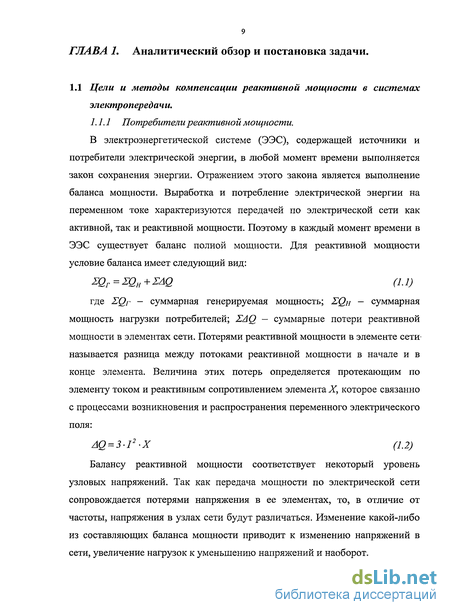 9

ГЛАВА 1. Аналитический обзор и постановка задачи.

1.1 Цели и методы компенсации реактивной мощности в системах электропередачи.

1.1.1 Потребители реактивной мощности.

В электроэнергетической системе (ЭЭС), содержащей источники и потребители электрической энергии, в любой момент времени выполняется закон сохранения энергии. Отражением этого закона является выполнение баланса мощности. Выработка и потребление электрической энергии на переменном токе характеризуются передачей по электрической сети как активной, так и реактивной мощности. Поэтому в каждый момент времени в ЭЭС существует баланс полной мощности. Для реактивной мощности условие баланса имеет следующий вид:

$\Sigma Q_Г = \Sigma Q_Н + \Sigma \Delta Q$ (1.1)

где $\Sigma Q_Г$ – суммарная генерируемая мощность; $\Sigma Q_Н$ – суммарная мощность нагрузки потребителей; $\Sigma \Delta Q$ – суммарные потери реактивной мощности в элементах сети. Потерями реактивной мощности в элементе сети называется разница между потоками реактивной мощности в начале и в конце элемента. Величина этих потерь определяется протекающим по элементу током и реактивным сопротивлением элемента $X$, которое связанно с процессами возникновения и распространения переменного электрического поля:

$\Delta Q = 3 \cdot I^2 \cdot X$ (1.2)

Балансу реактивной мощности соответствует некоторый уровень узловых напряжений. Так как передача мощности по электрической сети сопровождается потерями напряжения в ее элементах, то, в отличие от частоты, напряжения в узлах сети будут различаться. Изменение какой-либо из составляющих баланса мощности приводит к изменению напряжений в сети, увеличение нагрузок к уменьшению напряжений и наоборот.

dsLib.net
библиотека диссертаций